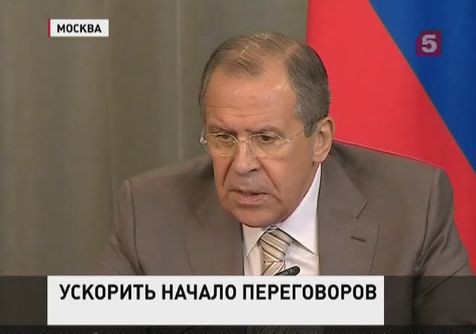 МОСКВА

5

УСКОРИТЬ НАЧАЛО ПЕРЕГОВОРОВ